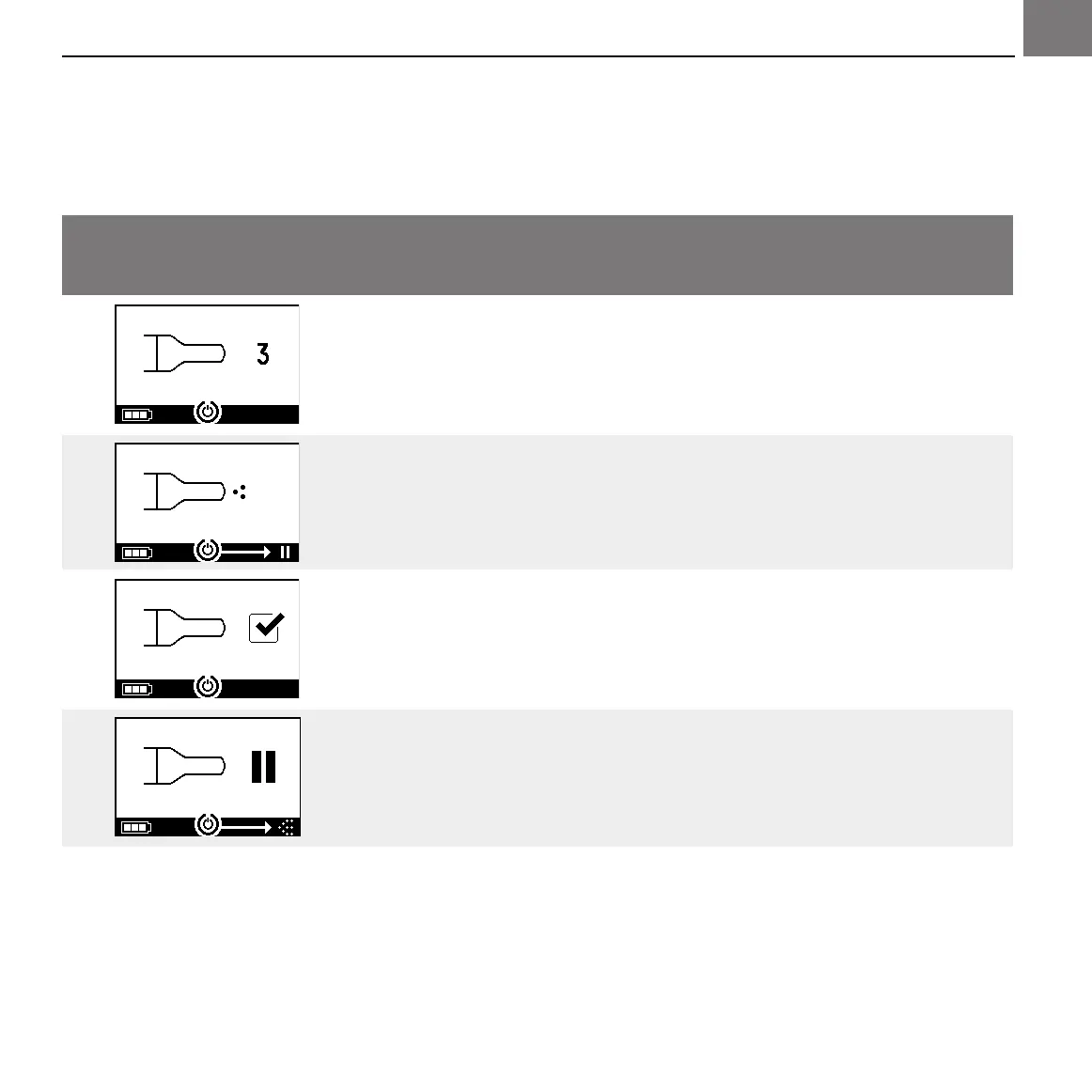 3